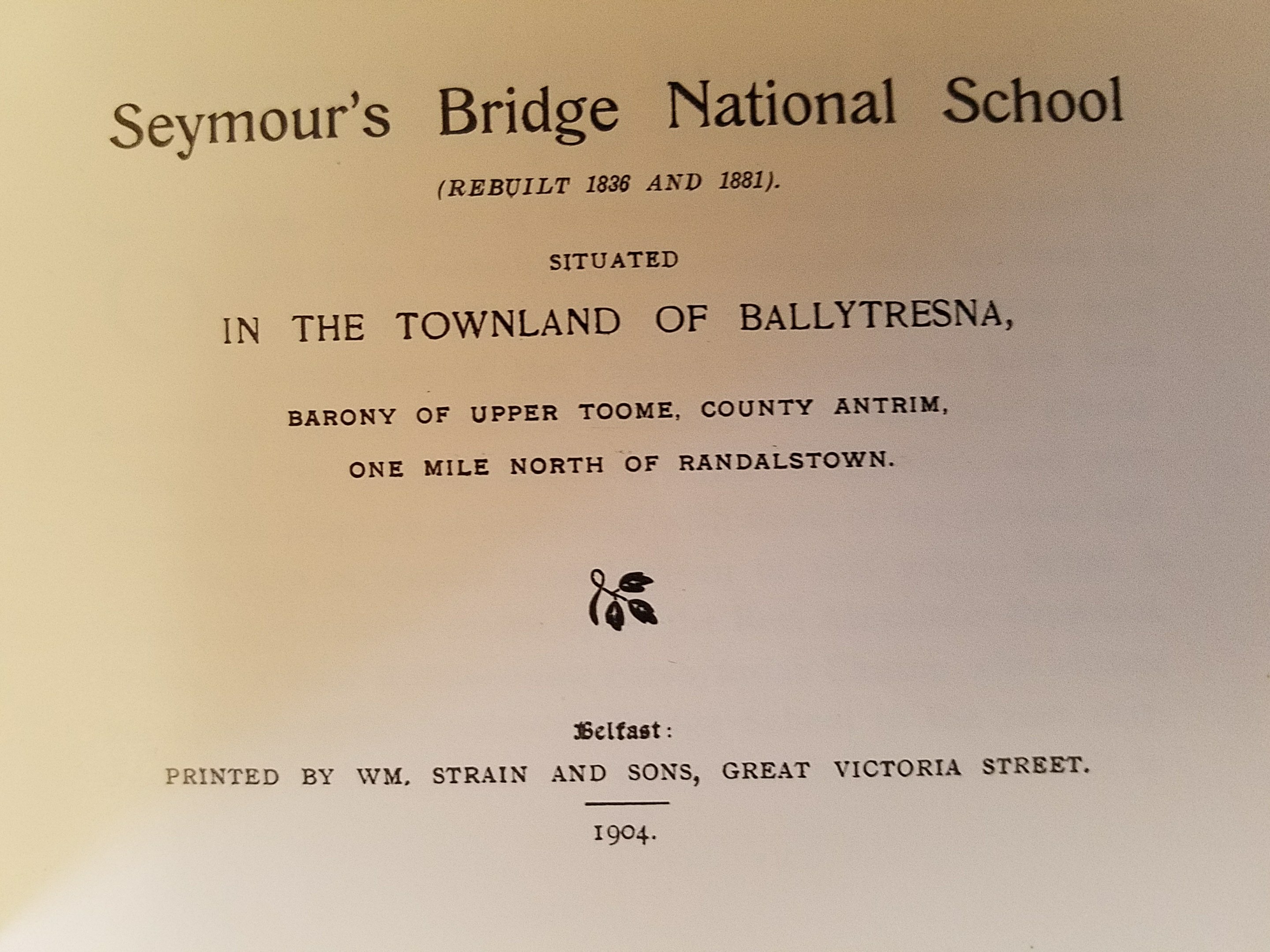 Seymour's Bridge National School

(REBUILT 1836 AND 1881).

SITUATED

IN THE TOWNLAND OF BALLYTRESNA,

BARONY OF UPPER TOOME, COUNTY ANTRIM,

ONE MILE NORTH OF RANDALSTOWN.

Belfast:

PRINTED BY WM. STRAIN AND SONS, GREAT VICTORIA STREET.

1904.